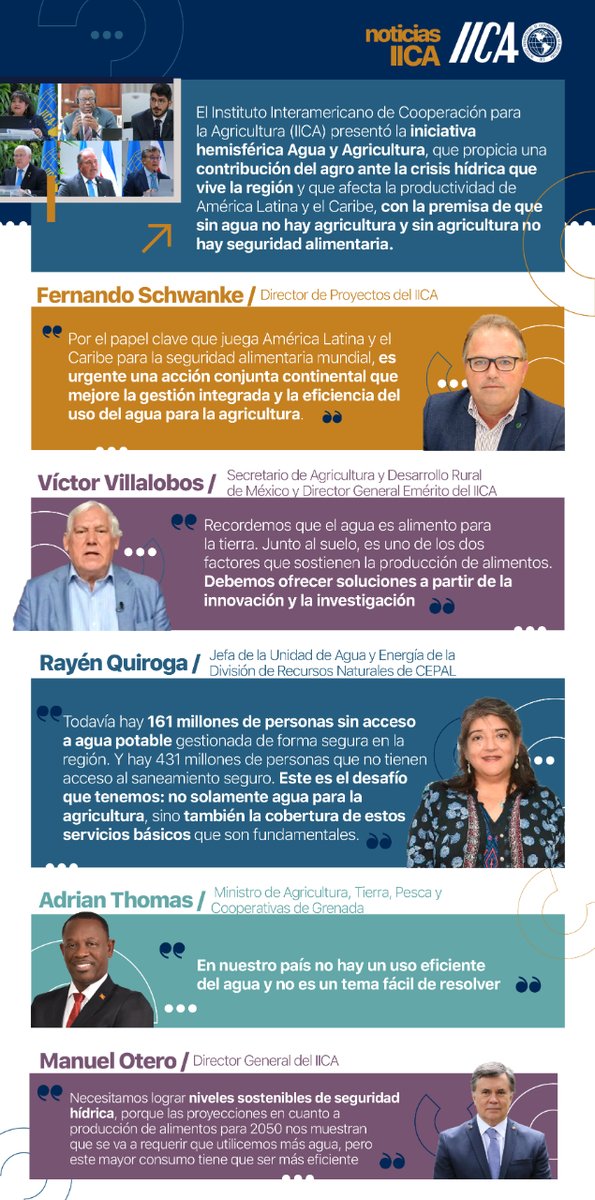 noticias IICA IICA

El Instituto Interamericano de Cooperación para la Agricultura (IICA) presentó la iniciativa hemisférica Agua y Agricultura, que propicia una contribución del agro ante la crisis hídrica que vive la región y que afecta la productividad de América Latina y el Caribe, con la premisa de que sin agua no hay agricultura y sin agricultura no hay seguridad alimentaria.

Fernando Schwanke / Director de Proyectos del IICA

Por el papel clave que juega América Latina y el Caribe para la seguridad alimentaria mundial, es urgente una acción conjunta continental que mejore la gestión integrada y la eficiencia del uso del agua para la agricultura.

Víctor Villalobos / Secretario de Agricultura y Desarrollo Rural de México y Director General Emérito del IICA

Recordemos que el agua es alimento para la tierra. Junto al suelo, es uno de los dos factores que sostienen la producción de alimentos. Debemos ofrecer soluciones a partir de la innovación y la investigación

Rayén Quiroga / Jefa de la Unidad de Agua y Energía de la División de Recursos Naturales de CEPAL

Todavía hay 161 millones de personas sin acceso a agua potable gestionada de forma segura en la región. Y hay 431 millones de personas que no tienen acceso al saneamiento seguro. Este es el desafío que tenemos: no solamente agua para la agricultura, sino también la cobertura de estos servicios básicos que son fundamentales.

Adrian Thomas / Ministro de Agricultura, Tierra, Pesca y Cooperativas de Grenada

En nuestro país no hay un uso eficiente del agua y no es un tema fácil de resolver

Manuel Otero / Director General del IICA

Necesitamos lograr niveles sostenibles de seguridad hídrica, porque las proyecciones en cuanto a producción de alimentos para 2050 nos muestran que se va a requerir que utilicemos más agua, pero este mayor consumo tiene que ser más eficiente